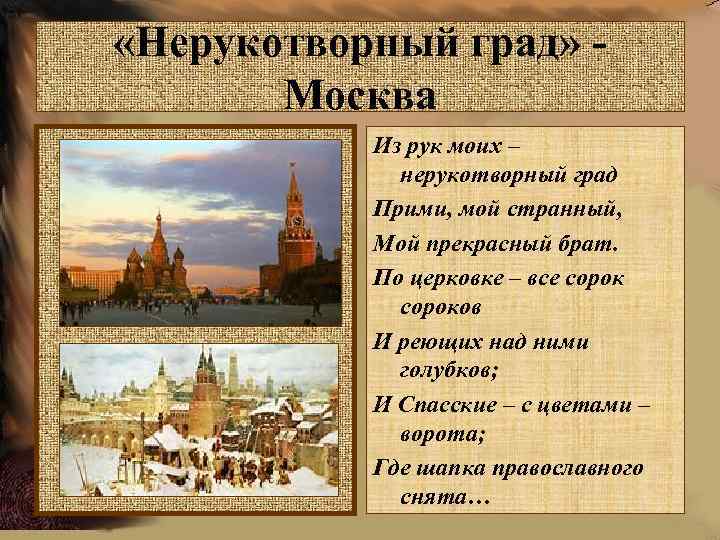 «Нерукотворный град» - Москва

Из рук моих – нерукотворный град
Прими, мой странный,
Мой прекрасный брат.
По церковке – все сорок сороков
И реющих над ними голубков;
И Спасские – с цветами – ворота;
Где шапка православного снята…